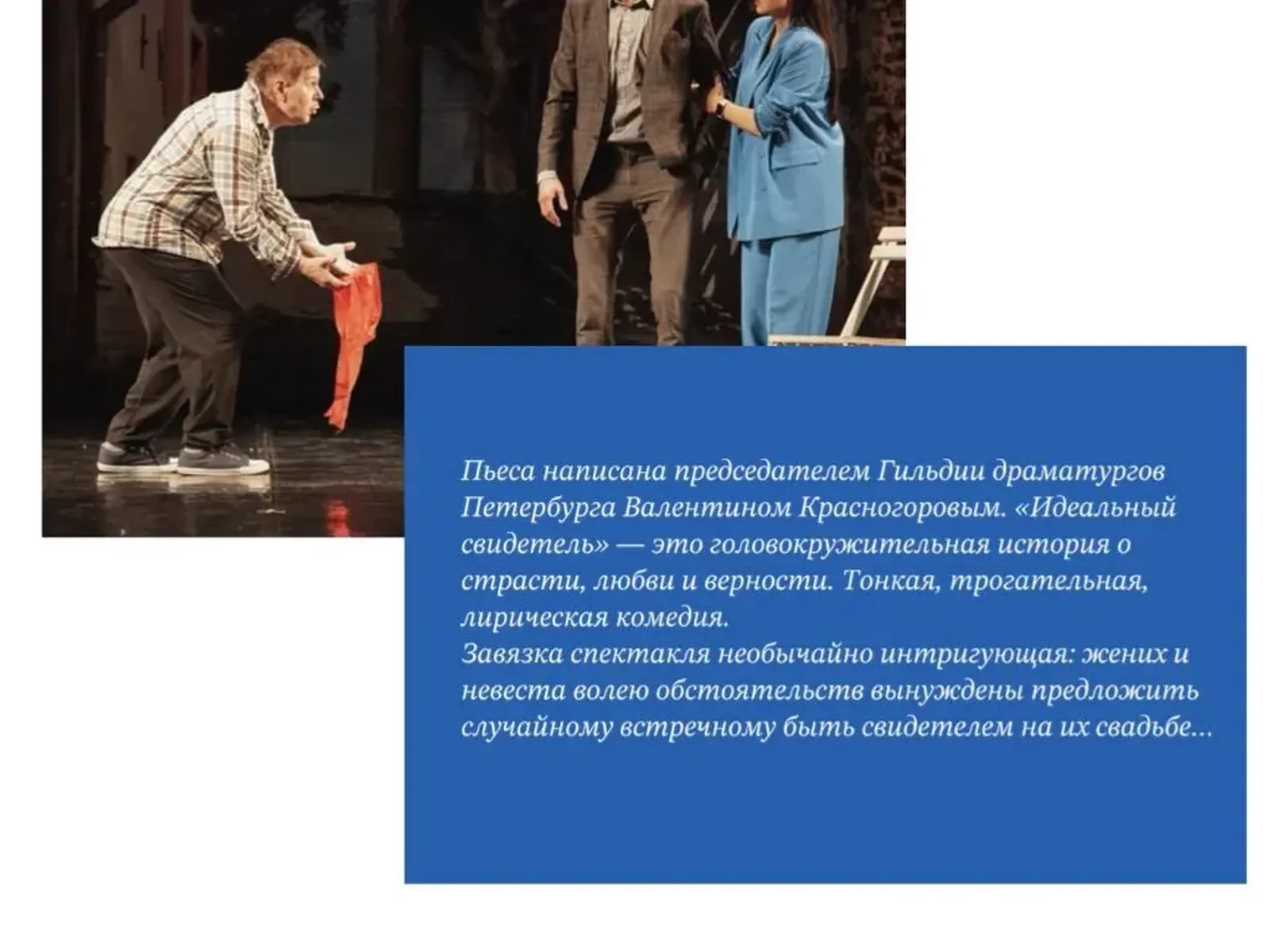 Пьеса написана председателем Гильдии драматургов Петербурга Валентином Красногоровым. «Идеальный свидетель» — это головокружительная история о страсти, любви и верности. Тонкая, трогательная, лирическая комедия.
Завязка спектакля необычайно интригующая: жених и невеста волею обстоятельств вынуждены предложить случайному встречному быть свидетелем на их свадьбе...